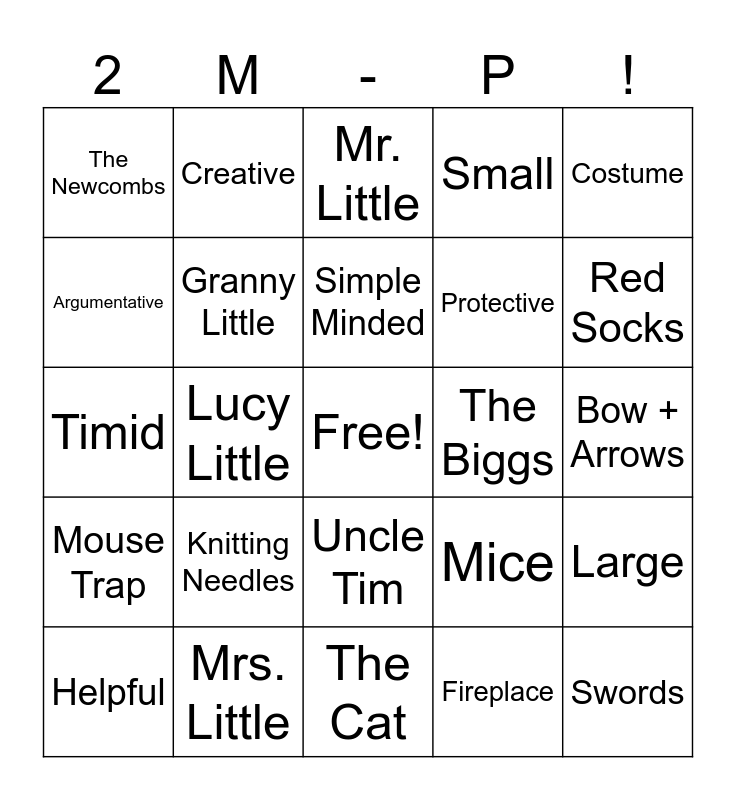 | 2 | M | - | P | ! |
|---|---|---|---|---|
| The Newcombs | Creative | Mr. Little | Small | Costume |
| Argumentative | Granny Little | Simple Minded | Protective | Red Socks |
| Timid | Lucy Little | Free! | The Biggs | Bow + Arrows |
| Mouse Trap | Knitting Needles | Uncle Tim | Mice | Large |
| Helpful | Mrs. Little | The Cat | Fireplace | Swords |